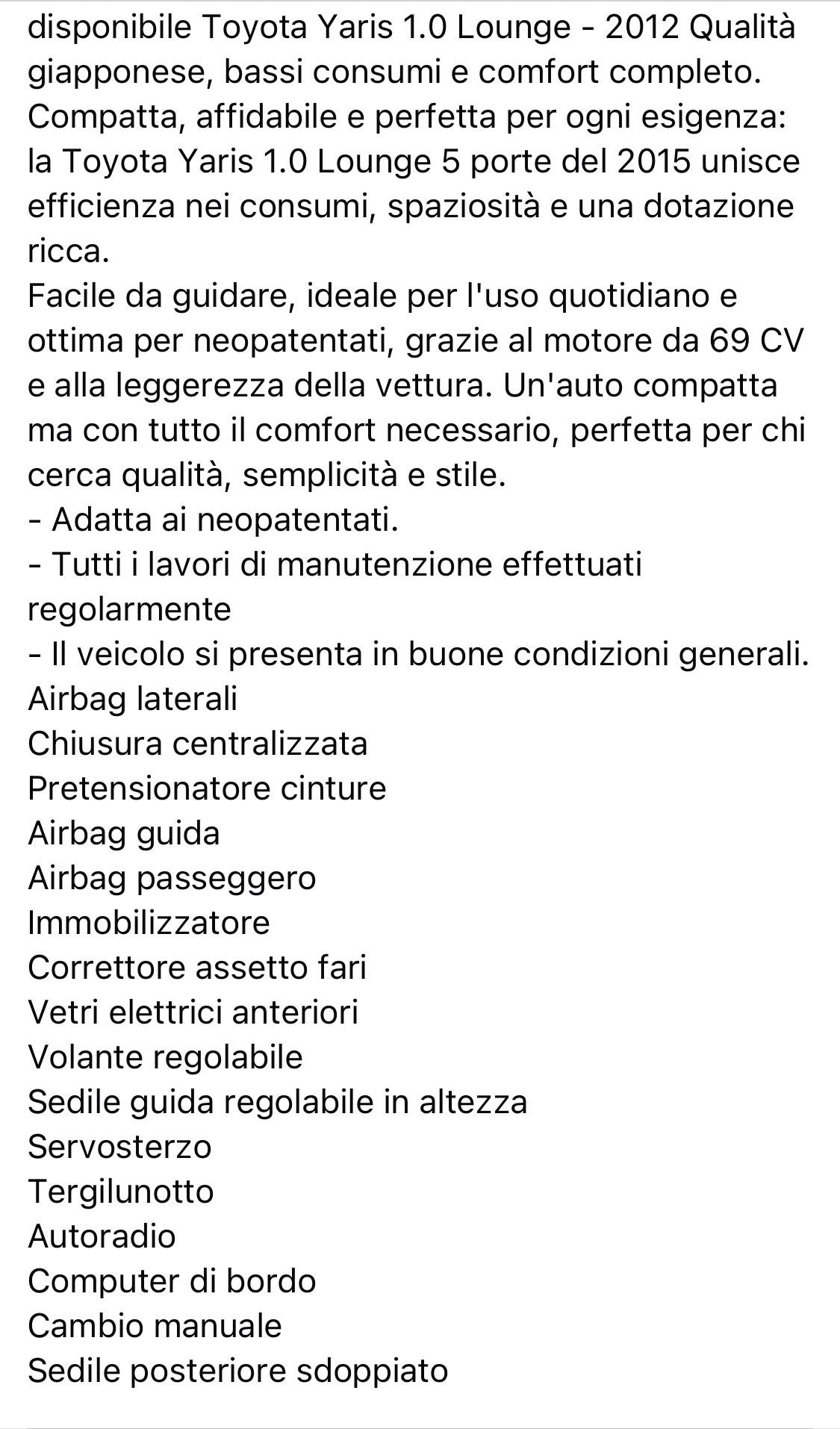 disponibile Toyota Yaris 1.0 Lounge - 2012 Qualità giapponese, bassi consumi e comfort completo.
Compatta, affidabile e perfetta per ogni esigenza: la Toyota Yaris 1.0 Lounge 5 porte del 2015 unisce efficienza nei consumi, spaziosità e una dotazione ricca.
Facile da guidare, ideale per l'uso quotidiano e ottima per neopatentati, grazie al motore da 69 CV e alla leggerezza della vettura. Un'auto compatta ma con tutto il comfort necessario, perfetta per chi cerca qualità, semplicità e stile.
- Adatta ai neopatentati.
- Tutti i lavori di manutenzione effettuati regolarmente
- Il veicolo si presenta in buone condizioni generali.
Airbag laterali
Chiusura centralizzata
Pretensionatore cinture
Airbag guida
Airbag passeggero
Immobilizzatore
Correttore assetto fari
Vetri elettrici anteriori
Volante regolabile
Sedile guida regolabile in altezza
Servosterzo
Tergilunotto
Autoradio
Computer di bordo
Cambio manuale
Sedile posteriore sdoppiato